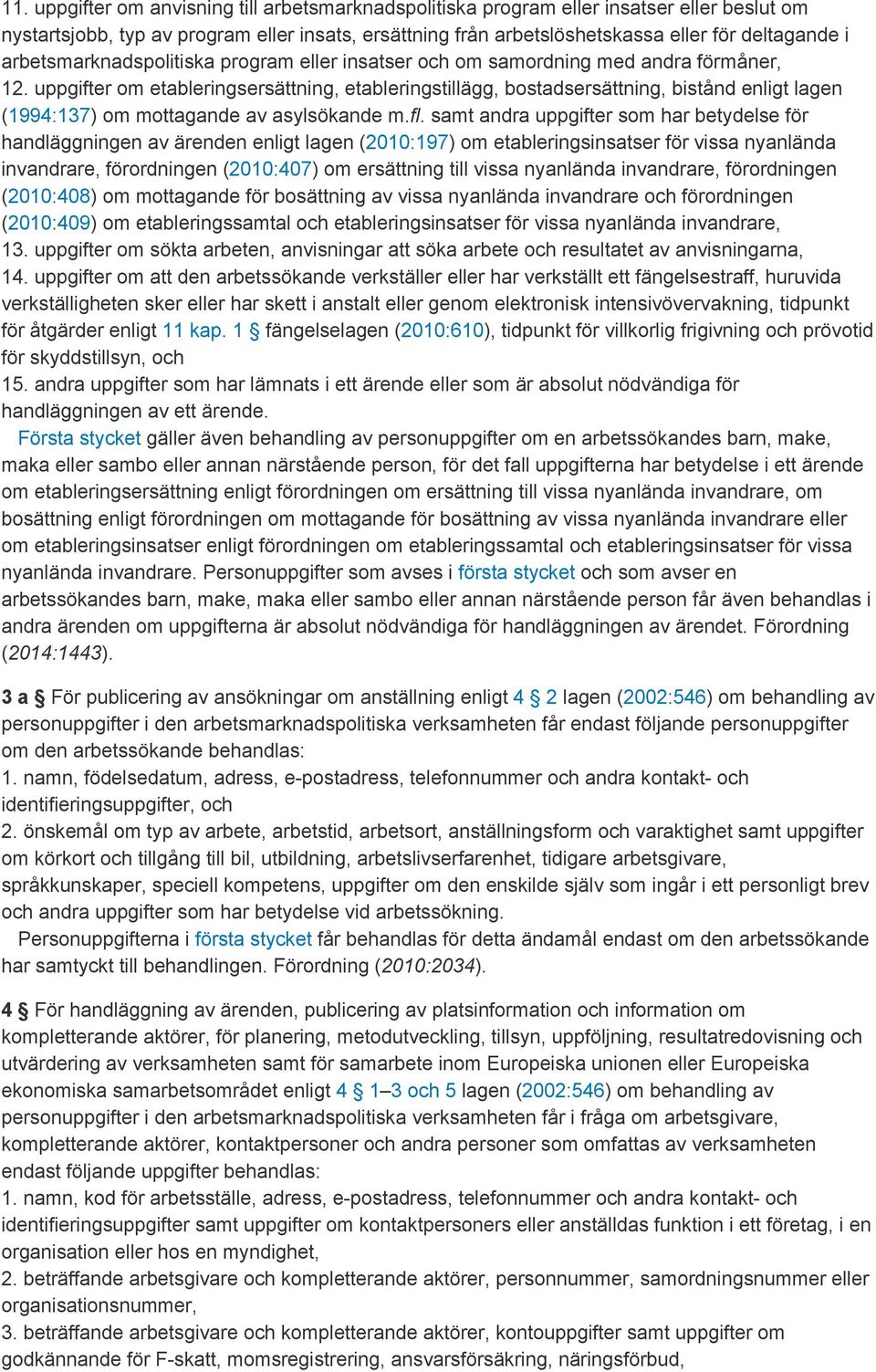 11. uppgifter om anvisning till arbetsmarknadspolitiska program eller insatser eller beslut om nystartsjobb, typ av program eller insats, ersättning från arbetslöshetskassa eller för deltagande i arbetsmarknadspolitiska program eller insatser och om samordning med andra förmåner,
12. uppgifter om etableringsersättning, etableringstillägg, bostadsersättning, bistånd enligt lagen (1994:137) om mottagande av asylsökande m.fl. samt andra uppgifter som har betydelse för handläggningen av ärenden enligt lagen (2010:197) om etableringsinsatser för vissa nyanlända invandrare, förordningen (2010:407) om ersättning till vissa nyanlända invandrare, förordningen (2010:408) om mottagande för bosättning av vissa nyanlända invandrare och förordningen (2010:409) om etableringssamtal och etableringsinsatser för vissa nyanlända invandrare,
13. uppgifter om sökta arbeten, anvisningar att söka arbete och resultatet av anvisningarna,
14. uppgifter om att den arbetssökande verkställer eller har verkställt ett fängelsestraff, huruvida verkställigheten sker eller har skett i anstalt eller genom elektronisk intensivövervakning, tidpunkt för åtgärder enligt 11 kap. 1 § fängelselagen (2010:610), tidpunkt för villkorlig frigivning och prövotid för skyddstillsyn, och
15. andra uppgifter som har lämnats i ett ärende eller som är absolut nödvändiga för handläggningen av ett ärende.
Första stycket gäller även behandling av personuppgifter om en arbetssökandes barn, make, maka eller sambo eller annan närstående person, för det fall uppgifterna har betydelse i ett ärende om etableringsersättning enligt förordningen om ersättning till vissa nyanlända invandrare, om bosättning enligt förordningen om mottagande för bosättning av vissa nyanlända invandrare eller om etableringsinsatser enligt förordningen om etableringssamtal och etableringsinsatser för vissa nyanlända invandrare. Personuppgifter som avses i första stycket och som avser en arbetssökandes barn, make, maka eller sambo eller annan närstående person får även behandlas i andra ärenden om uppgifterna är absolut nödvändiga för handläggningen av ärendet. Förordning (2014:1443).

3 a § För publicering av ansökningar om anställning enligt 4 § 2 lagen (2002:546) om behandling av personuppgifter i den arbetsmarknadspolitiska verksamheten får endast följande personuppgifter om den arbetssökande behandlas:
1. namn, födelsedatum, adress, e-postadress, telefonnummer och andra kontakt- och identifieringsuppgifter, och
2. önskemål om typ av arbete, arbetstid, arbetsort, anställningsform och varaktighet samt uppgifter om körkort och tillgång till bil, utbildning, arbetslivserfarenhet, tidigare arbetsgivare, språkkunskaper, speciell kompetens, uppgifter om den enskilde själv som ingår i ett personligt brev och andra uppgifter som har betydelse vid arbetssökning.
Personuppgifterna i första stycket får behandlas för detta ändamål endast om den arbetssökande har samtyckt till behandlingen. Förordning (2010:2034).

4 § För handläggning av ärenden, publicering av platsinformation och information om kompletterande aktörer, för planering, metodutveckling, tillsyn, uppföljning, resultatredovisning och utvärdering av verksamheten samt för samarbete inom Europeiska unionen eller Europeiska ekonomiska samarbetsområdet enligt 4 § 1–3 och 5 lagen (2002:546) om behandling av personuppgifter i den arbetsmarknadspolitiska verksamheten får i fråga om arbetsgivare, kompletterande aktörer, kontaktpersoner och andra personer som omfattas av verksamheten endast följande uppgifter behandlas:
1. namn, kod för arbetsställe, adress, e-postadress, telefonnummer och andra kontakt- och identifieringsuppgifter samt uppgifter om kontaktpersoners eller anställdas funktion i ett företag, i en organisation eller hos en myndighet,
2. beträffande arbetsgivare och kompletterande aktörer, personnummer, samordningsnummer eller organisationsnummer,
3. beträffande arbetsgivare och kompletterande aktörer, kontouppgifter samt uppgifter om godkännande för F-skatt, momsregistrering, ansvarsförsäkring, näringsförbud,